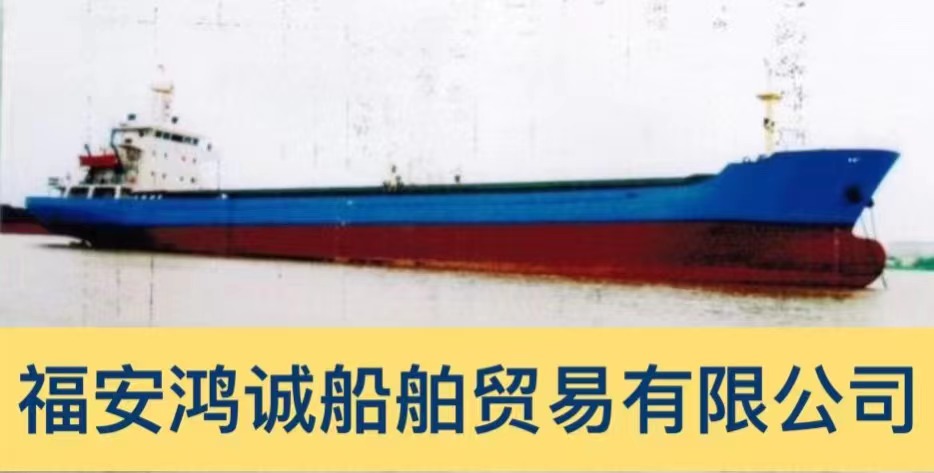 福安鸿诚船舶贸易有限公司